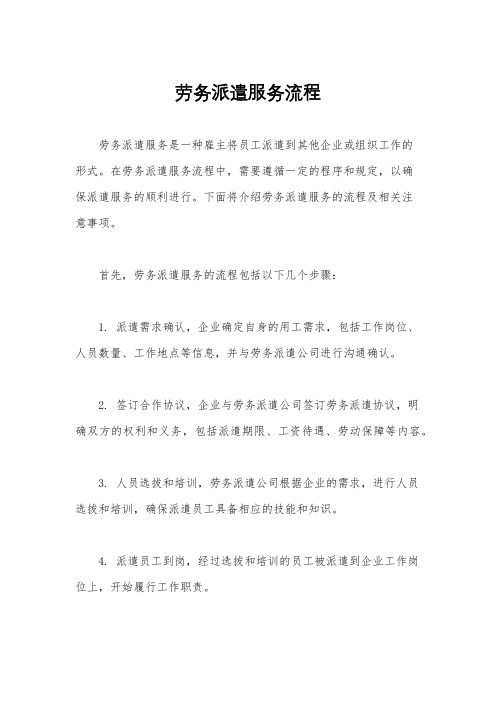 劳务派遣服务流程

劳务派遣服务是一种雇主将员工派遣到其他企业或组织工作的形式。在劳务派遣服务流程中，需要遵循一定的程序和规定，以确保派遣服务的顺利进行。下面将介绍劳务派遣服务的流程及相关注意事项。

首先，劳务派遣服务的流程包括以下几个步骤：

1. 派遣需求确认，企业确定自身的用工需求，包括工作岗位、人员数量、工作地点等信息，并与劳务派遣公司进行沟通确认。

2. 签订合作协议，企业与劳务派遣公司签订劳务派遣协议，明确双方的权利和义务，包括派遣期限、工资待遇、劳动保障等内容。

3. 人员选拔和培训，劳务派遣公司根据企业的需求，进行人员选拔和培训，确保派遣员工具备相应的技能和知识。

4. 派遣员工到岗，经过选拔和培训的员工被派遣到企业工作岗位上，开始履行工作职责。